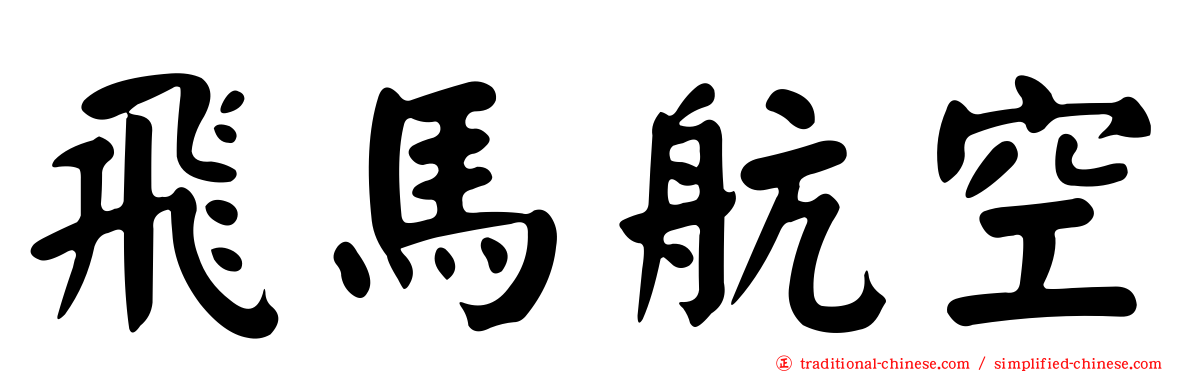 飛馬航空

正 traditional-chinese.com / simplified-chinese.com